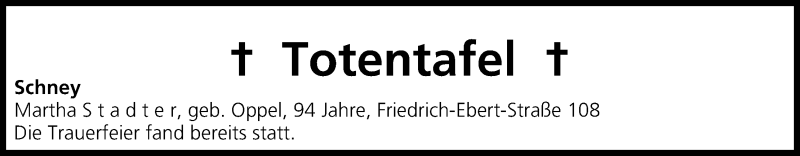 † Totentafel †

Schney
Martha S t a d t e r, geb. Oppel, 94 Jahre, Friedrich-Ebert-Straße 108
Die Trauerfeier fand bereits statt.